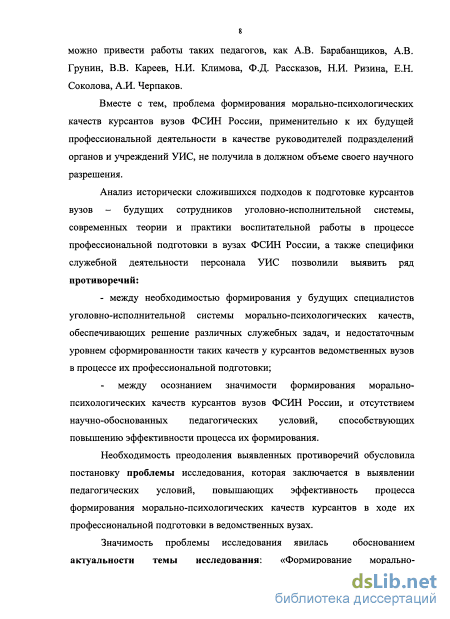 8

можно привести работы таких педагогов, как А.В. Барабанщиков, А.В. Грунин, В.В. Кареев, Н.И. Климова, Ф.Д. Рассказов, Н.И. Ризина, Е.Н. Соколова, А.И. Черпаков.

Вместе с тем, проблема формирования морально-психологических качеств курсантов вузов ФСИН России, применительно к их будущей профессиональной деятельности в качестве руководителей подразделений органов и учреждений УИС, не получила в должном объеме своего научного разрешения.

Анализ исторически сложившихся подходов к подготовке курсантов вузов – будущих сотрудников уголовно-исполнительной системы, современных теории и практики воспитательной работы в процессе профессиональной подготовки в вузах ФСИН России, а также специфики служебной деятельности персонала УИС позволили выявить ряд противоречий:

- между необходимостью формирования у будущих специалистов уголовно-исполнительной системы морально-психологических качеств, обеспечивающих решение различных служебных задач, и недостаточным уровнем сформированности таких качеств у курсантов ведомственных вузов в процессе их профессиональной подготовки;

- между осознанием значимости формирования морально-психологических качеств курсантов вузов ФСИН России, и отсутствием научно-обоснованных педагогических условий, способствующих повышению эффективности процесса их формирования.

Необходимость преодоления выявленных противоречий обусловила постановку проблемы исследования, которая заключается в выявлении педагогических условий, повышающих эффективность процесса формирования морально-психологических качеств курсантов в ходе их профессиональной подготовки в ведомственных вузах.

Значимость проблемы исследования явилась обоснованием актуальности темы исследования: «Формирование морально-

dsLib.net
библиотека диссертаций